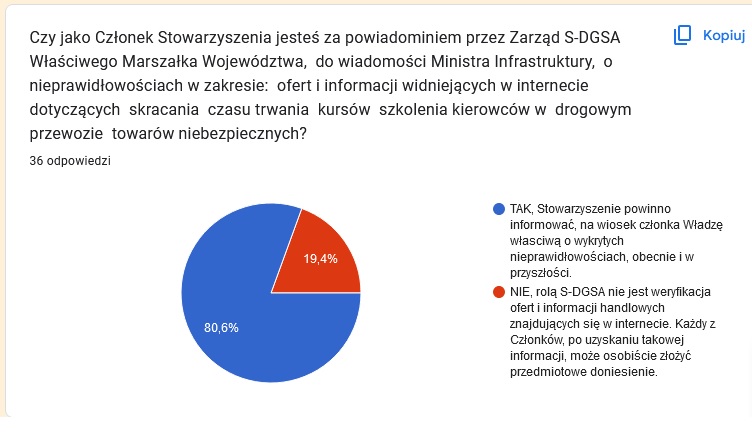 Czy jako Członek Stowarzyszenia jesteś za powiadominiem przez Zarząd S-DGSA Właściwego Marszałka Województwa, do wiadomości Ministra Infrastruktury, o nieprawidłowościach w zakresie: ofert i informacji widniejących w internecie dotyczących skracania czasu trwania kursów szkolenia kierowców w drogowym przewozie towarów niebezpiecznych?

Kopiuj

36 odpowiedzi

19,4%

80,6%

TAK, Stowarzyszenie powinno informować, na wiosek członka Władzę właściwą o wykrytych nieprawidłowościach, obecnie i w przyszłości.

NIE, rolą S-DGSA nie jest weryfikacja ofert i informacji handlowych znajdujących się w internecie. Każdy z Członków, po uzyskaniu takowej informacji, może osobiście złożyć przedmiotowe doniesienie.